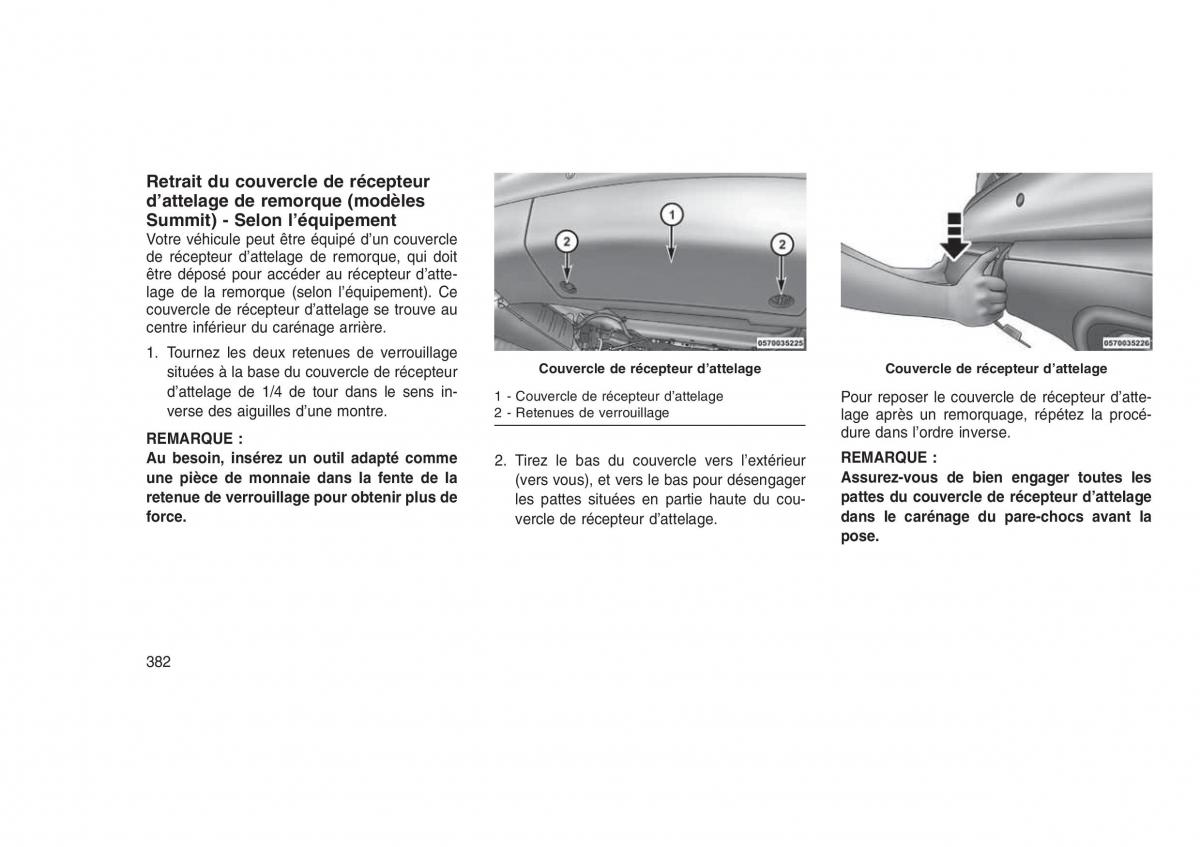 Retrait du couvercle de récepteur d'attelage de remorque (modèles Summit) - Selon l'équipement

Votre véhicule peut être équipé d'un couvercle de récepteur d'attelage de remorque, qui doit être déposé pour accéder au récepteur d'attelage de la remorque (selon l'équipement). Ce couvercle de récepteur d'attelage se trouve au centre inférieur du carénage arrière.

1. Tournez les deux retenues de verrouillage situées à la base du couvercle de récepteur d'attelage de 1/4 de tour dans le sens inverse des aiguilles d'une montre.

REMARQUE :

Au besoin, insérez un outil adapté comme une pièce de monnaie dans la fente de la retenue de verrouillage pour obtenir plus de force.

1

2

2

0570035225

Couvercle de récepteur d'attelage

1 - Couvercle de récepteur d'attelage
2 - Retenues de verrouillage

2. Tirez le bas du couvercle vers l'extérieur (vers vous), et vers le bas pour désengager les pattes situées en partie haute du couvercle de récepteur d'attelage.

0570035226

Couvercle de récepteur d'attelage

Pour reposer le couvercle de récepteur d'attelage après un remorquage, répétez la procédure dans l'ordre inverse.

REMARQUE :

Assurez-vous de bien engager toutes les pattes du couvercle de récepteur d'attelage dans le carénage du pare-chocs avant la pose.

382